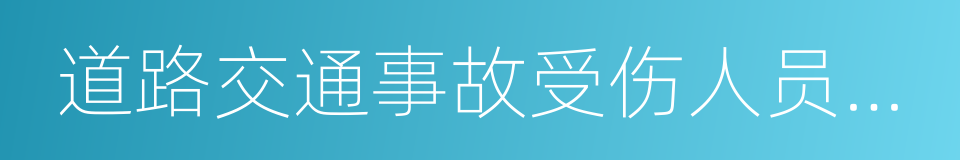 道路交通事故受伤人员...